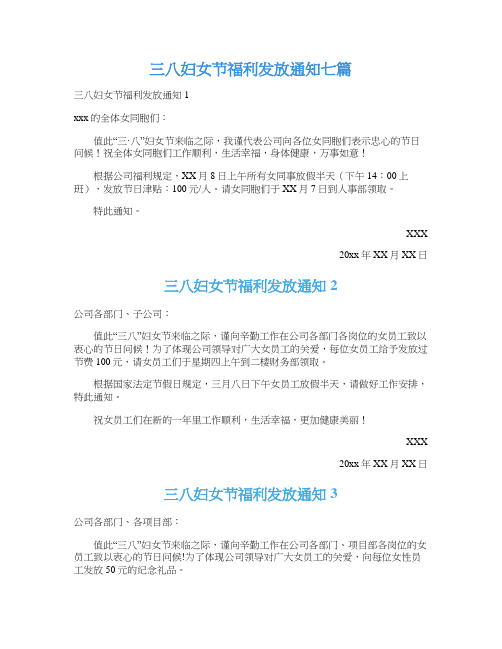 三八妇女节福利发放通知七篇

三八妇女节福利发放通知 1

xxx 的全体女同胞们：

值此“三·八”妇女节来临之际，我谨代表公司向各位女同胞们表示忠心的节日问候！祝全体女同胞们工作顺利，生活幸福，身体健康，万事如意！

根据公司福利规定，XX 月 8 日上午所有女同事放假半天（下午 14：00 上班），发放节日津贴：100 元/人。请女同胞们于 XX 月 7 日到人事部领取。

特此通知。

XXX

20xx 年 XX 月 XX 日

三八妇女节福利发放通知 2

公司各部门、子公司：

值此“三八”妇女节来临之际，谨向辛勤工作在公司各部门各岗位的女员工致以衷心的节日问候！为了体现公司领导对广大女员工的关爱，每位女员工给予发放过节费 100 元，请女员工们于星期四上午到二楼财务部领取。

根据国家法定节假日规定，三月八日下午女员工放假半天，请做好工作安排，特此通知。

祝女员工们在新的一年里工作顺利，生活幸福，更加健康美丽！

XXX

20xx 年 XX 月 XX 日

三八妇女节福利发放通知 3

公司各部门、各项目部：

值此“三八”妇女节来临之际，谨向辛勤工作在公司各部门、项目部各岗位的女员工致以衷心的节日问候!为了体现公司领导对广大女员工的关爱，向每位女性员工发放 50 元的纪念礼品。